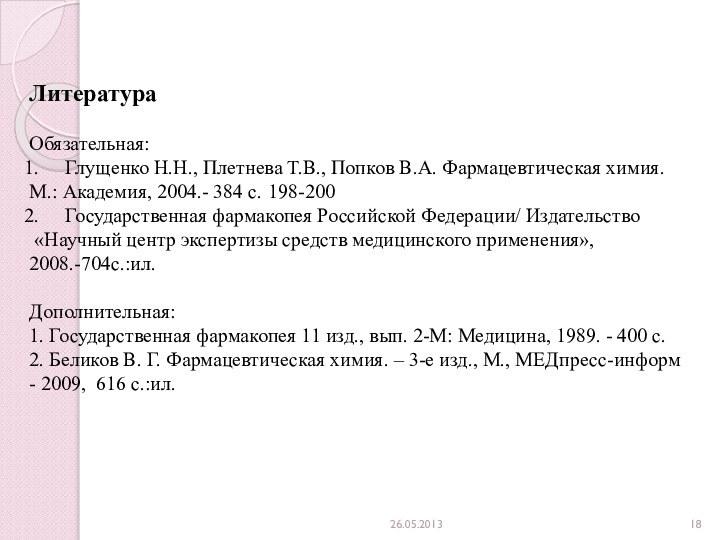 Литература

Обязательная:
1. Глущенко Н.Н., Плетнева Т.В., Попков В.А. Фармацевтическая химия. М.: Академия, 2004.- 384 с. 198-200
2. Государственная фармакопея Российской Федерации/ Издательство «Научный центр экспертизы средств медицинского применения», 2008.-704с.:ил.

Дополнительная:
1. Государственная фармакопея 11 изд., вып. 2-М: Медицина, 1989. - 400 с.
2. Беликов В. Г. Фармацевтическая химия. – 3-е изд., М., МЕДпресс-информ - 2009, 616 с.:ил.

26.05.2013

18